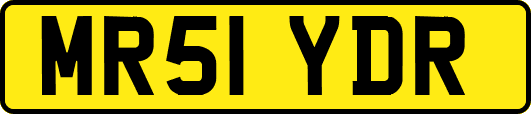 MR51 YDR